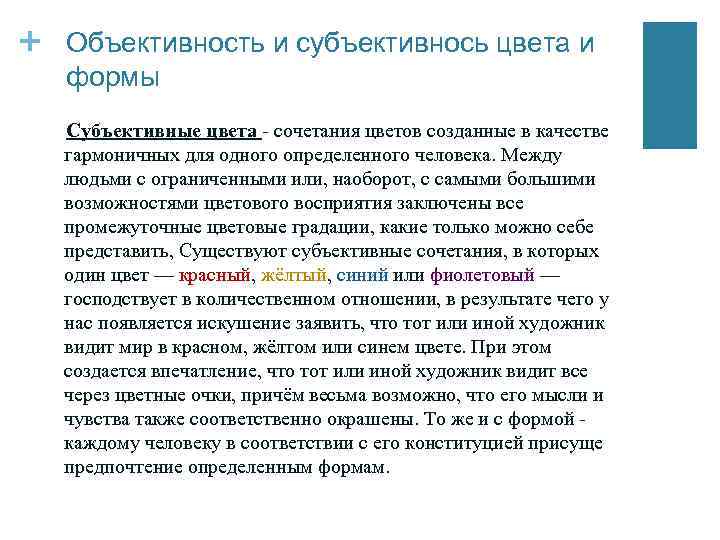 + Объективность и субъективнось цвета и формы

Субъективные цвета - сочетания цветов созданные в качестве гармоничных для одного определенного человека. Между людьми с ограниченными или, наоборот, с самыми большими возможностями цветового восприятия заключены все промежуточные цветовые градации, какие только можно себе представить, Существуют субъективные сочетания, в которых один цвет — красный, жёлтый, синий или фиолетовый — господствует в количественном отношении, в результате чего у нас появляется искушение заявить, что тот или иной художник видит мир в красном, жёлтом или синем цвете. При этом создается впечатление, что тот или иной художник видит все через цветные очки, причём весьма возможно, что его мысли и чувства также соответственно окрашены. То же и с формой - каждому человеку в соответствии с его конституцией присуще предпочтение определенным формам.